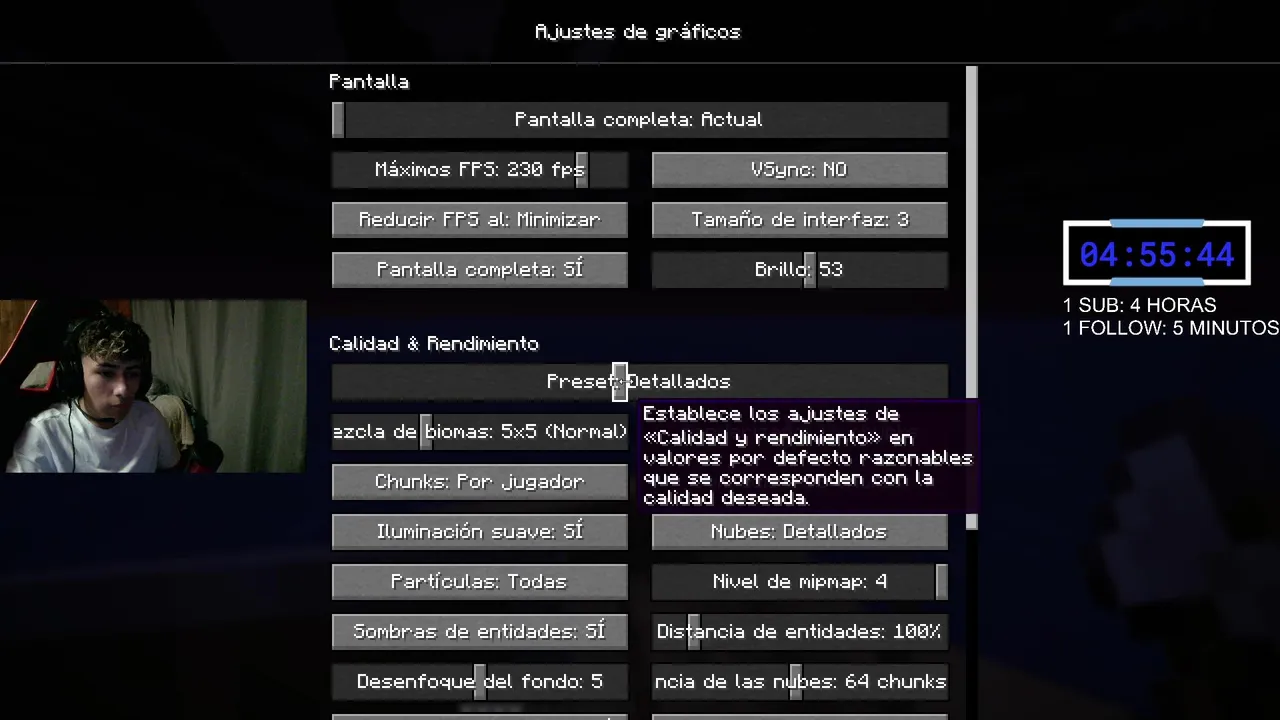 Ajustes de gráficos

Pantalla

Pantalla completa: Actual

Máximos FPS: 230 fps

VSync: NO

Reducir FPS al: Minimizar

Tamaño de interfaz: 3

Pantalla completa: SÍ

Brillo: 53

Calidad & Rendimiento

Preset: Detallados

ezcla de biomas: 5x5 (Normal)

Establece los ajustes de «Calidad y rendimiento» en valores por defecto razonables que se corresponden con la calidad deseada.

Chunks: Por jugador

Iluminación suave: SÍ

Nubes: Detallados

Partículas: Todas

Nivel de mipmap: 4

Sombras de entidades: SÍ

Distancia de entidades: 100%

Desenfoque del fondo: 5

ncia de las nubes: 64 chunks

04:55:44

1 SUB: 4 HORAS
1 FOLLOW: 5 MINUTOS